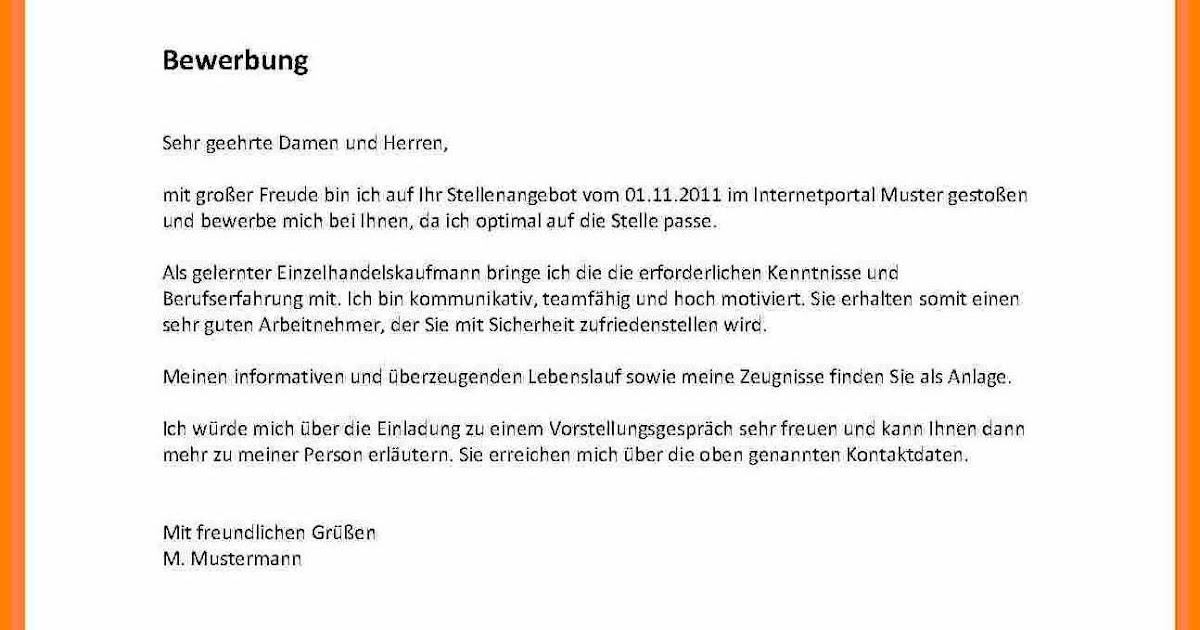 Bewerbung

Sehr geehrte Damen und Herren,

mit großer Freude bin ich auf Ihr Stellenangebot vom 01.11.2011 im Internetportal Muster gestoßen und bewerbe mich bei Ihnen, da ich optimal auf die Stelle passe.

Als gelernter Einzelhandelskaufmann bringe ich die die erforderlichen Kenntnisse und Berufserfahrung mit. Ich bin kommunikativ, teamfähig und hoch motiviert. Sie erhalten somit einen sehr guten Arbeitnehmer, der Sie mit Sicherheit zufriedenstellen wird.

Meinen informativen und überzeugenden Lebenslauf sowie meine Zeugnisse finden Sie als Anlage.

Ich würde mich über die Einladung zu einem Vorstellungsgespräch sehr freuen und kann Ihnen dann mehr zu meiner Person erläutern. Sie erreichen mich über die oben genannten Kontaktdaten.

Mit freundlichen Grüßen
M. Mustermann